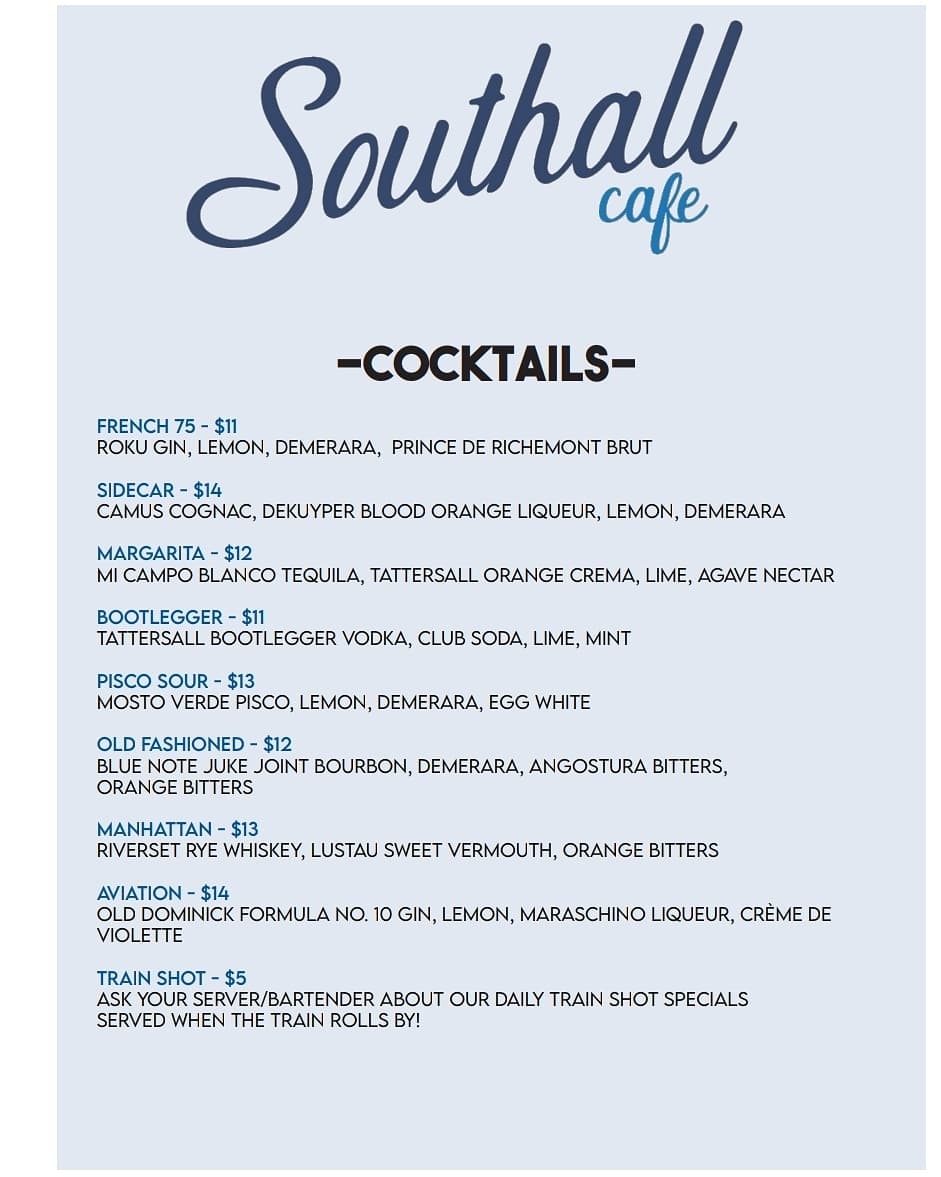 Southall cafe

-COCKTAILS-

FRENCH 75 - $11
ROKU GIN, LEMON, DEMERARA, PRINCE DE RICHEMONT BRUT

SIDECAR - $14
CAMUS COGNAC, DEKUYPER BLOOD ORANGE LIQUEUR, LEMON, DEMERARA

MARGARITA - $12
MI CAMPO BLANCO TEQUILA, TATTERSALL ORANGE CREMA, LIME, AGAVE NECTAR

BOOTLEGGER - $11
TATTERSALL BOOTLEGGER VODKA, CLUB SODA, LIME, MINT

PISCO SOUR - $13
MOSTO VERDE PISCO, LEMON, DEMERARA, EGG WHITE

OLD FASHIONED - $12
BLUE NOTE JUKE JOINT BOURBON, DEMERARA, ANGOSTURA BITTERS, ORANGE BITTERS

MANHATTAN - $13
RIVERSET RYE WHISKEY, LUSTAU SWEET VERMOUTH, ORANGE BITTERS

AVIATION - $14
OLD DOMINICK FORMULA NO. 10 GIN, LEMON, MARASCHINO LIQUEUR, CRÈME DE VIOLETTE

TRAIN SHOT - $5
ASK YOUR SERVER/BARTENDER ABOUT OUR DAILY TRAIN SHOT SPECIALS
SERVED WHEN THE TRAIN ROLLS BY!